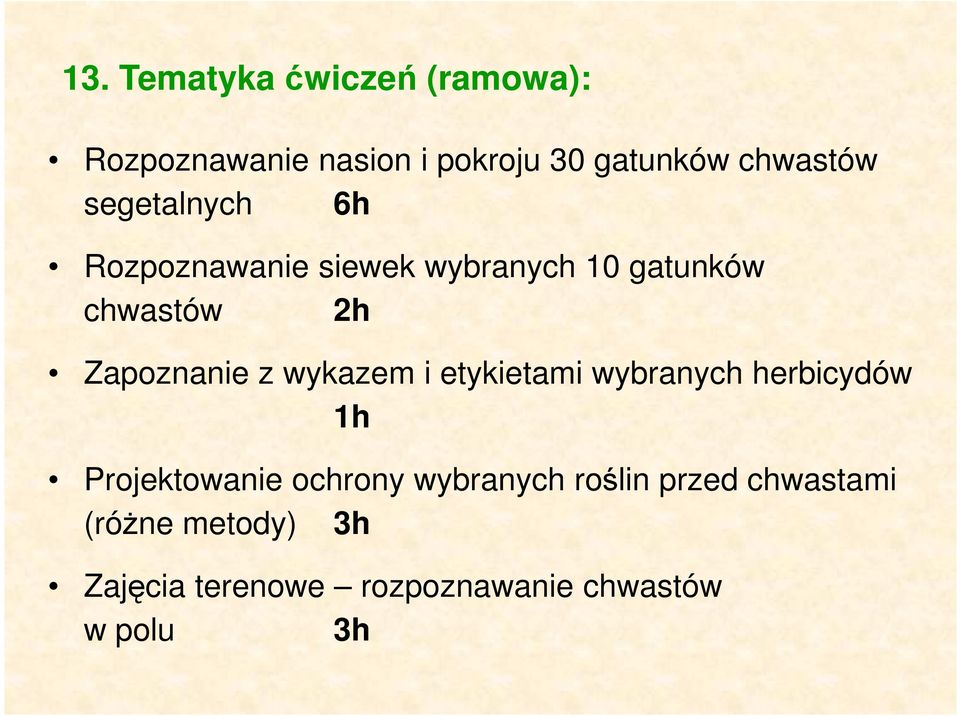 13. Tematyka ćwiczeń (ramowa):

• Rozpoznawanie nasion i pokroju 30 gatunków chwastów segetalnych 6h

• Rozpoznawanie siewek wybranych 10 gatunków chwastów 2h

• Zapoznanie z wykazem i etykietami wybranych herbicydów 1h

• Projektowanie ochrony wybranych roślin przed chwastami (różne metody) 3h

• Zajęcia terenowe – rozpoznawanie chwastów w polu 3h